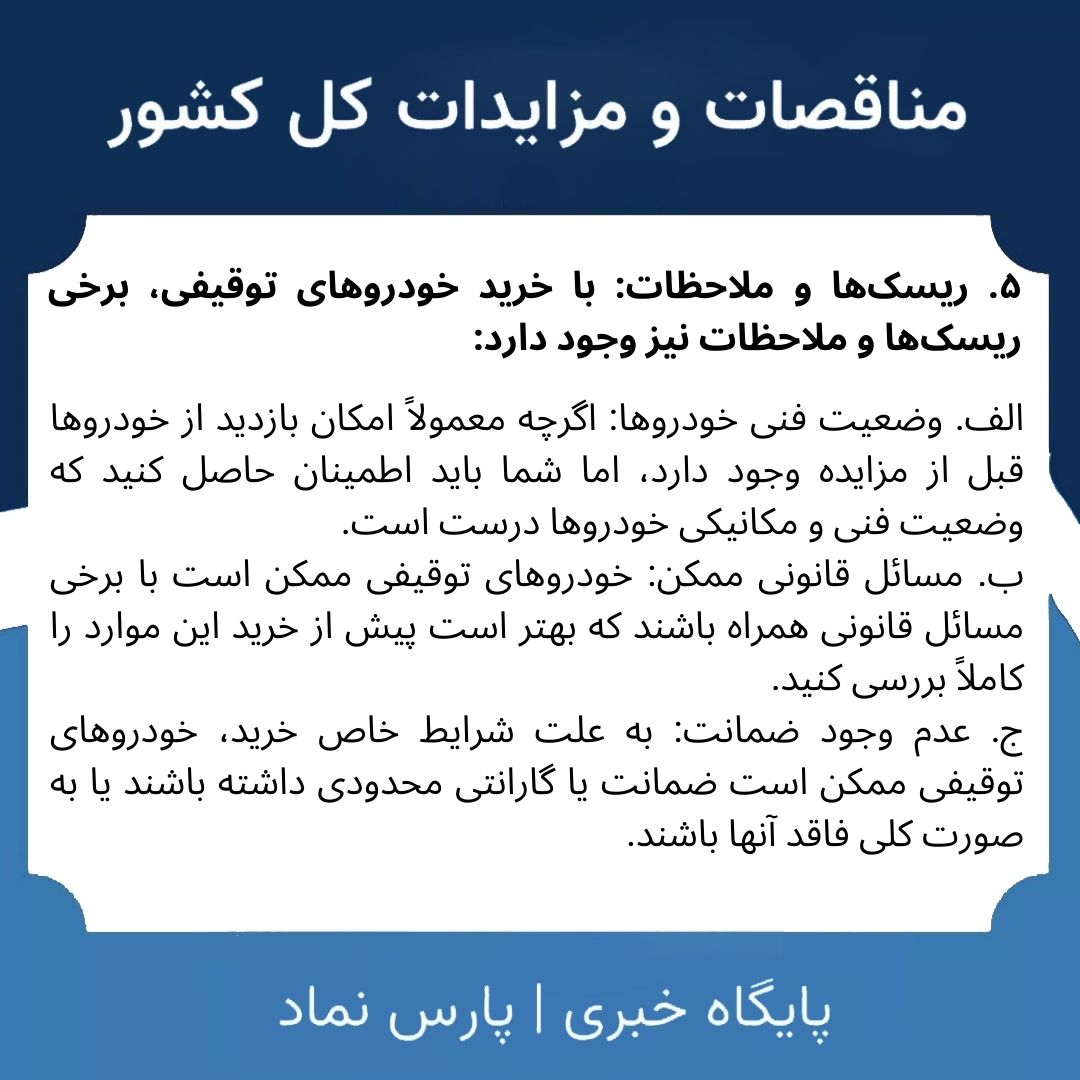 مناقصات و مزایدات کل کشور

۵. ریسک‌ها و ملاحظات: با خرید خودروهای توقیفی، برخی ریسک‌ها و ملاحظات نیز وجود دارد:

الف. وضعیت فنی خودروها: اگرچه معمولاً امکان بازدید از خودروها قبل از مزایده وجود دارد، اما شما باید اطمینان حاصل کنید که وضعیت فنی و مکانیکی خودروها درست است.
ب. مسائل قانونی ممکن: خودروهای توقیفی ممکن است با برخی مسائل قانونی همراه باشند که بهتر است پیش از خرید این موارد را کاملاً بررسی کنید.
ج. عدم وجود ضمانت: به علت شرایط خاص خرید، خودروهای توقیفی ممکن است ضمانت یا گارانتی محدودی داشته باشند یا به صورت کلی فاقد آنها باشند.

پایگاه خبری | پارس نماد